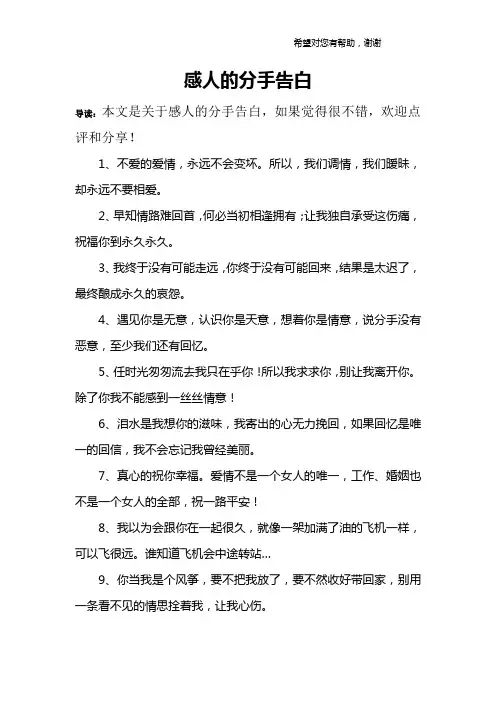 希望对您有帮助，谢谢

感人的分手告白

导读：本文是关于感人的分手告白，如果觉得很不错，欢迎点评和分享！

1、不爱的爱情，永远不会变坏。所以，我们调情，我们暧昧，却永远不要相爱。

2、早知情路难回首，何必当初相逢拥有；让我独自承受这伤痛，祝福你到永久永久。

3、我终于没有可能走远，你终于没有可能回来，结果是太迟了，最终酿成永久的哀怨。

4、遇见你是无意，认识你是天意，想着你是情意，说分手没有恶意，至少我们还有回忆。

5、任时光匆匆流去我只在乎你！所以我求求你，别让我离开你。除了你我不能感到一丝丝情意！

6、泪水是我想你的滋味，我寄出的心无力挽回，如果回忆是唯一的回信，我不会忘记我曾经美丽。

7、真心的祝你幸福。爱情不是一个女人的唯一，工作、婚姻也不是一个女人的全部，祝一路平安！

8、我以为会跟你在一起很久，就像一架加满了油的飞机一样，可以飞很远。谁知道飞机会中途转站...

9、你当我是个风筝，要不把我放了，要不然收好带回家，别用一条看不见的情思拴着我，让我心伤。